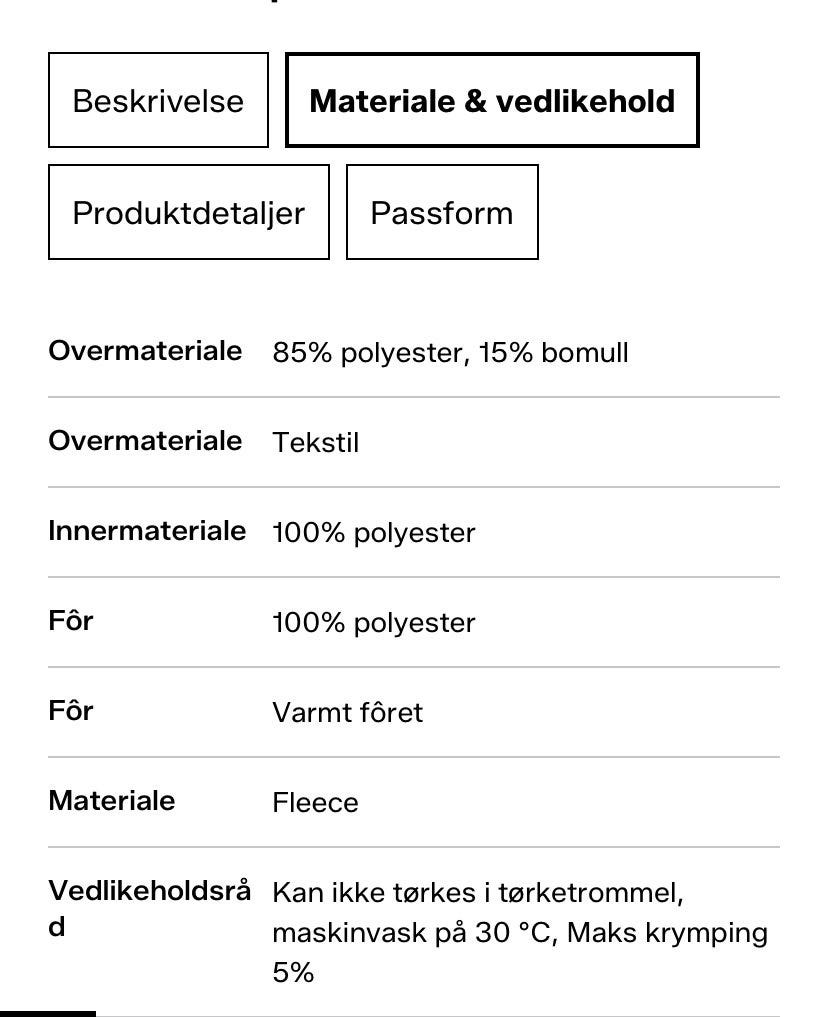 Beskrivelse
Materiale & vedlikehold
Produktdetaljer
Passform

| | |
|---|---|
| Overmateriale | 85% polyester, 15% bomull |
| Overmateriale | Tekstil |
| Innermateriale | 100% polyester |
| Fôr | 100% polyester |
| Fôr | Varmt fôret |
| Materiale | Fleece |
| Vedlikeholdsråd | Kan ikke tørkes i tørketrommel, maskinvask på 30 °C, Maks krymping 5% |